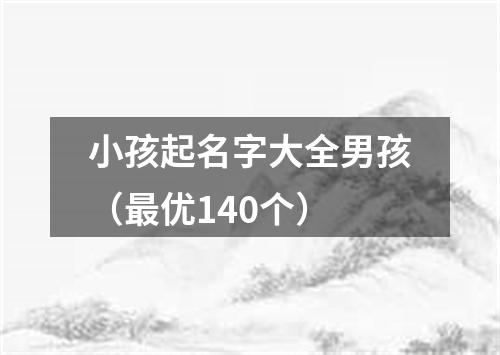 小孩起名字大全男孩（最优140个）